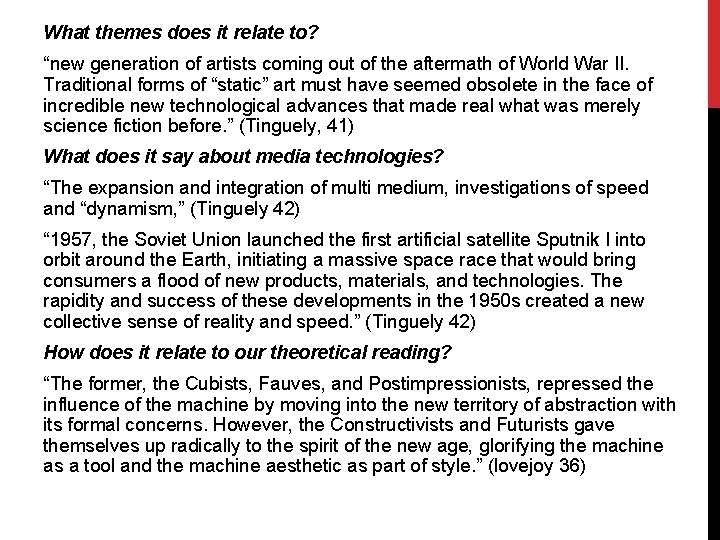 What themes does it relate to?

“new generation of artists coming out of the aftermath of World War II. Traditional forms of “static” art must have seemed obsolete in the face of incredible new technological advances that made real what was merely science fiction before.” (Tinguely, 41)

What does it say about media technologies?

“The expansion and integration of multi medium, investigations of speed and “dynamism,” (Tinguely 42)

“1957, the Soviet Union launched the first artificial satellite Sputnik I into orbit around the Earth, initiating a massive space race that would bring consumers a flood of new products, materials, and technologies. The rapidity and success of these developments in the 1950s created a new collective sense of reality and speed.” (Tinguely 42)

How does it relate to our theoretical reading?

“The former, the Cubists, Fauves, and Postimpressionists, repressed the influence of the machine by moving into the new territory of abstraction with its formal concerns. However, the Constructivists and Futurists gave themselves up radically to the spirit of the new age, glorifying the machine as a tool and the machine aesthetic as part of style.” (lovejoy 36)